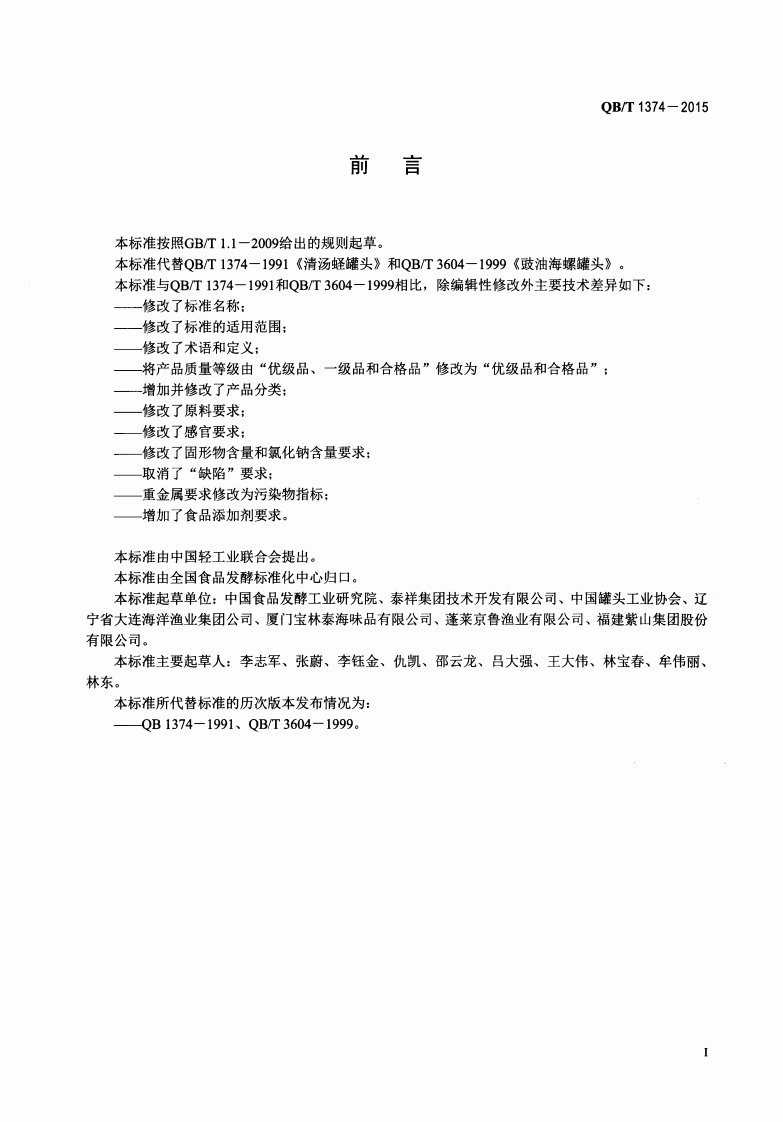 QB/T 1374－2015

前　言

本标准按照GB/T 1.1－2009给出的规则起草。
本标准代替QB/T 1374－1991《清汤蛏罐头》和QB/T 3604－1999《豉油海螺罐头》。
本标准与QB/T 1374－1991和QB/T 3604－1999相比，除编辑性修改外主要技术差异如下：
——修改了标准名称；
——修改了标准的适用范围；
——修改了术语和定义；
——将产品质量等级由“优级品、一级品和合格品”修改为“优级品和合格品”；
——增加并修改了产品分类；
——修改了原料要求；
——修改了感官要求；
——修改了固形物含量和氯化钠含量要求；
——取消了“缺陷”要求；
——重金属要求修改为污染物指标；
——增加了食品添加剂要求。

本标准由中国轻工业联合会提出。
本标准由全国食品发酵标准化中心归口。
本标准起草单位：中国食品发酵工业研究院、泰祥集团技术开发有限公司、中国罐头工业协会、辽宁省大连海洋渔业集团公司、厦门宝林泰海味品有限公司、蓬莱京鲁渔业有限公司、福建紫山集团股份有限公司。
本标准主要起草人：李志军、张蔚、李钰金、仇凯、邵云龙、吕大强、王大伟、林宝春、牟伟丽、林东。
本标准所代替标准的历次版本发布情况为：
——QB 1374－1991、QB/T 3604－1999。

I